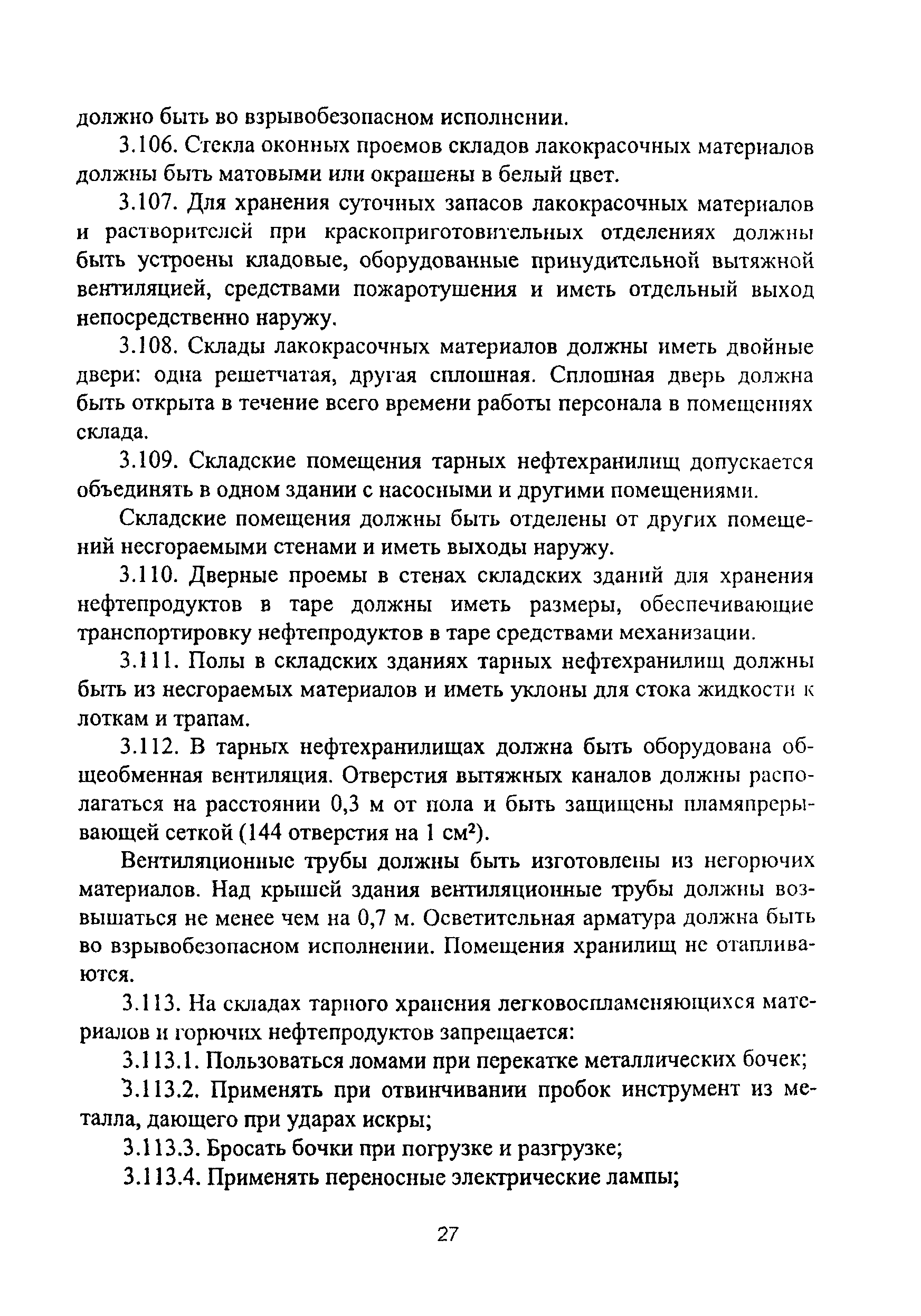 должно быть во взрывобезопасном исполнении.

3.106. Стекла оконных проемов складов лакокрасочных материалов должны быть матовыми или окрашены в белый цвет.

3.107. Для хранения суточных запасов лакокрасочных материалов и растворителей при краскоприготовительных отделениях должны быть устроены кладовые, оборудованные принудительной вытяжной вентиляцией, средствами пожаротушения и иметь отдельный выход непосредственно наружу.

3.108. Склады лакокрасочных материалов должны иметь двойные двери: одна решетчатая, другая сплошная. Сплошная дверь должна быть открыта в течение всего времени работы персонала в помещениях склада.

3.109. Складские помещения тарных нефтехранилищ допускается объединять в одном здании с насосными и другими помещениями.

Складские помещения должны быть отделены от других помещений несгораемыми стенами и иметь выходы наружу.

3.110. Дверные проемы в стенах складских зданий для хранения нефтепродуктов в таре должны иметь размеры, обеспечивающие транспортировку нефтепродуктов в таре средствами механизации.

3.111. Полы в складских зданиях тарных нефтехранилищ должны быть из несгораемых материалов и иметь уклоны для стока жидкости к лоткам и трапам.

3.112. В тарных нефтехранилищах должна быть оборудована общеобменная вентиляция. Отверстия вытяжных каналов должны располагаться на расстоянии 0,3 м от пола и быть защищены пламяпрерывающей сеткой (144 отверстия на 1 см$^2$).

Вентиляционные трубы должны быть изготовлены из негорючих материалов. Над крышей здания вентиляционные трубы должны возвышаться не менее чем на 0,7 м. Осветительная арматура должна быть во взрывобезопасном исполнении. Помещения хранилищ не отапливаются.

3.113. На складах тарного хранения легковоспламеняющихся материалов и горючих нефтепродуктов запрещается:

3.113.1. Пользоваться ломами при перекатке металлических бочек;

3.113.2. Применять при отвинчивании пробок инструмент из металла, дающего при ударах искры;

3.113.3. Бросать бочки при погрузке и разгрузке;

3.113.4. Применять переносные электрические лампы;

27